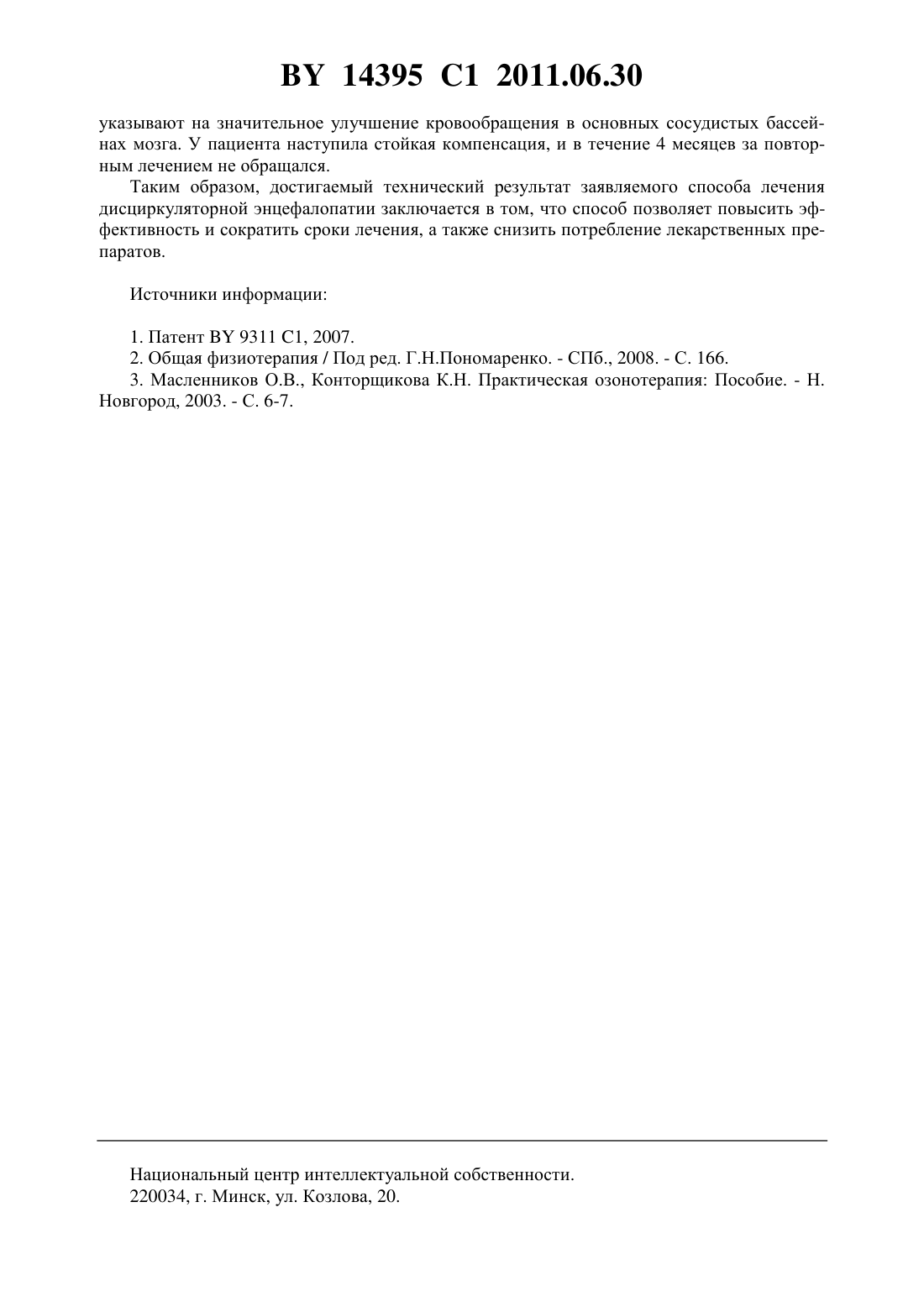 BY 14395 C1 2011.06.30

указывают на значительное улучшение кровообращения в основных сосудистых бассейнах мозга. У пациента наступила стойкая компенсация, и в течение 4 месяцев за повторным лечением не обращался.

Таким образом, достигаемый технический результат заявляемого способа лечения дисциркуляторной энцефалопатии заключается в том, что способ позволяет повысить эффективность и сократить сроки лечения, а также снизить потребление лекарственных препаратов.

Источники информации:

1. Патент BY 9311 C1, 2007.
2. Общая физиотерапия / Под ред. Г.Н.Пономаренко. - СПб., 2008. - С. 166.
3. Масленников О.В., Конторщикова К.Н. Практическая озонотерапия: Пособие. - Н. Новгород, 2003. - С. 6-7.

Национальный центр интеллектуальной собственности.
220034, г. Минск, ул. Козлова, 20.